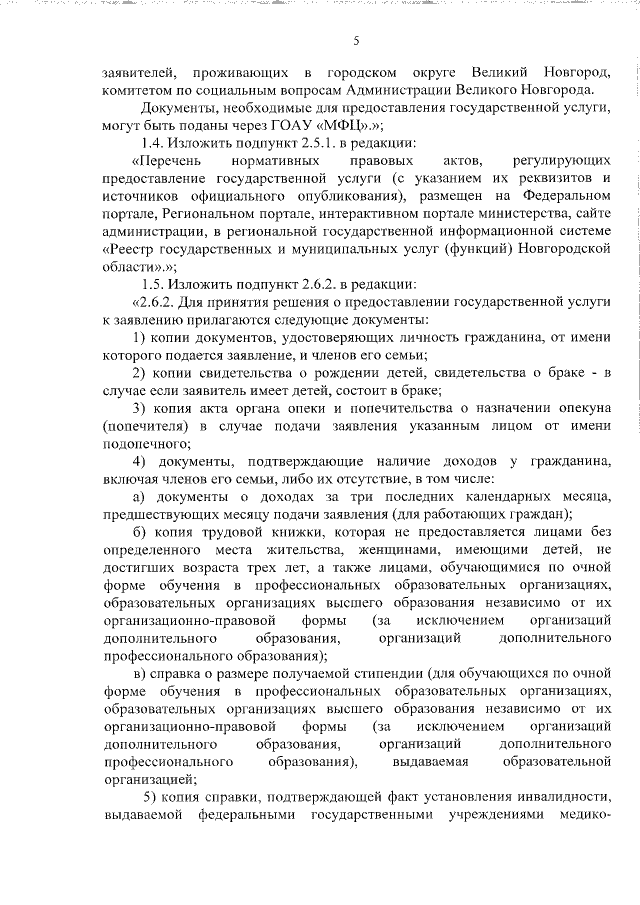 5

заявителей, проживающих в городском округе Великий Новгород, комитетом по социальным вопросам Администрации Великого Новгорода.

Документы, необходимые для предоставления государственной услуги, могут быть поданы через ГОАУ «МФЦ».»;

1.4. Изложить подпункт 2.5.1. в редакции:

«Перечень нормативных правовых актов, регулирующих предоставление государственной услуги (с указанием их реквизитов и источников официального опубликования), размещен на Федеральном портале, Региональном портале, интерактивном портале министерства, сайте администрации, в региональной государственной информационной системе «Реестр государственных и муниципальных услуг (функций) Новгородской области».»;

1.5. Изложить подпункт 2.6.2. в редакции:

«2.6.2. Для принятия решения о предоставлении государственной услуги к заявлению прилагаются следующие документы:

1) копии документов, удостоверяющих личность гражданина, от имени которого подается заявление, и членов его семьи;

2) копии свидетельства о рождении детей, свидетельства о браке - в случае если заявитель имеет детей, состоит в браке;

3) копия акта органа опеки и попечительства о назначении опекуна (попечителя) в случае подачи заявления указанным лицом от имени подопечного;

4) документы, подтверждающие наличие доходов у гражданина, включая членов его семьи, либо их отсутствие, в том числе:

а) документы о доходах за три последних календарных месяца, предшествующих месяцу подачи заявления (для работающих граждан);

б) копия трудовой книжки, которая не предоставляется лицами без определенного места жительства, женщинами, имеющими детей, не достигших возраста трех лет, а также лицами, обучающимися по очной форме обучения в профессиональных образовательных организациях, образовательных организациях высшего образования независимо от их организационно-правовой формы (за исключением организаций дополнительного образования, организаций дополнительного профессионального образования);

в) справка о размере получаемой стипендии (для обучающихся по очной форме обучения в профессиональных образовательных организациях, образовательных организациях высшего образования независимо от их организационно-правовой формы (за исключением организаций дополнительного образования, организаций дополнительного профессионального образования), выдаваемая образовательной организацией;

5) копия справки, подтверждающей факт установления инвалидности, выдаваемой федеральными государственными учреждениями медико-